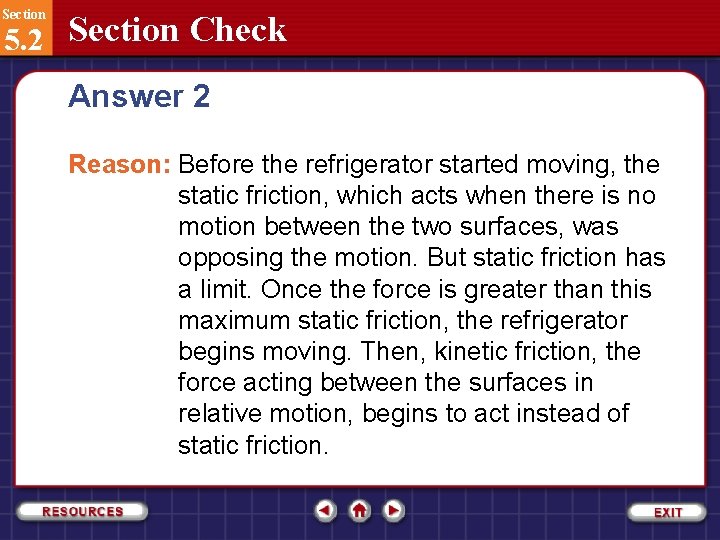 Section
5.2
Section Check

Answer 2

Reason: Before the refrigerator started moving, the static friction, which acts when there is no motion between the two surfaces, was opposing the motion. But static friction has a limit. Once the force is greater than this maximum static friction, the refrigerator begins moving. Then, kinetic friction, the force acting between the surfaces in relative motion, begins to act instead of static friction.

RESOURCES
EXIT